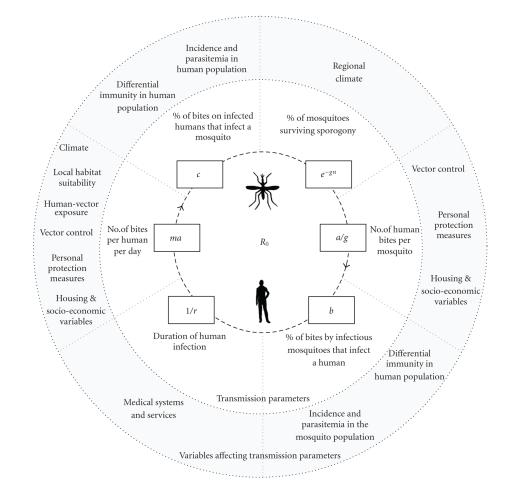 Incidence and parasitemia in human population

Regional climate

Differential immunity in human population

% of bites on infected humans that infect a mosquito

% of mosquitoes surviving sporogony

Climate

Local habitat suitability

Human-vector exposure

Vector control

Personal protection measures

Housing & socio-economic variables

$c$

$e^{-gn}$

Vector control

Personal protection measures

Housing & socio-economic variables

No.of bites per human per day

$ma$

$R_0$

$a/g$

No.of human bites per mosquito

$1/r$

$b$

Duration of human infection

% of bites by infectious mosquitoes that infect a human

Differential immunity in human population

Transmission parameters

Medical systems and services

Incidence and parasitemia in the mosquito population

Variables affecting transmission parameters